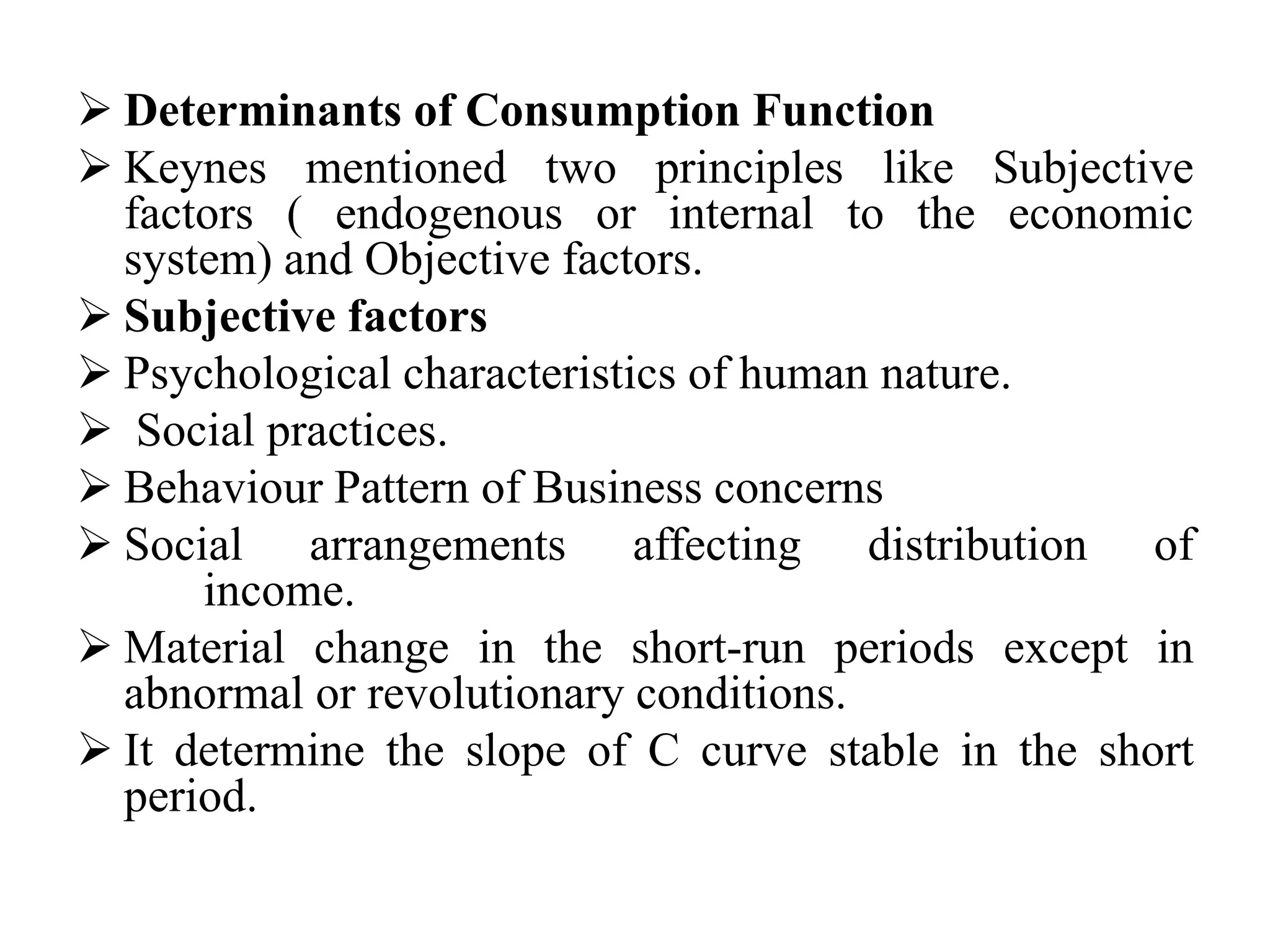 ➢ Determinants of Consumption Function

➢ Keynes mentioned two principles like Subjective factors ( endogenous or internal to the economic system) and Objective factors.

➢ Subjective factors

➢ Psychological characteristics of human nature.

➢ Social practices.

➢ Behaviour Pattern of Business concerns

➢ Social arrangements affecting distribution of income.

➢ Material change in the short-run periods except in abnormal or revolutionary conditions.

➢ It determine the slope of C curve stable in the short period.